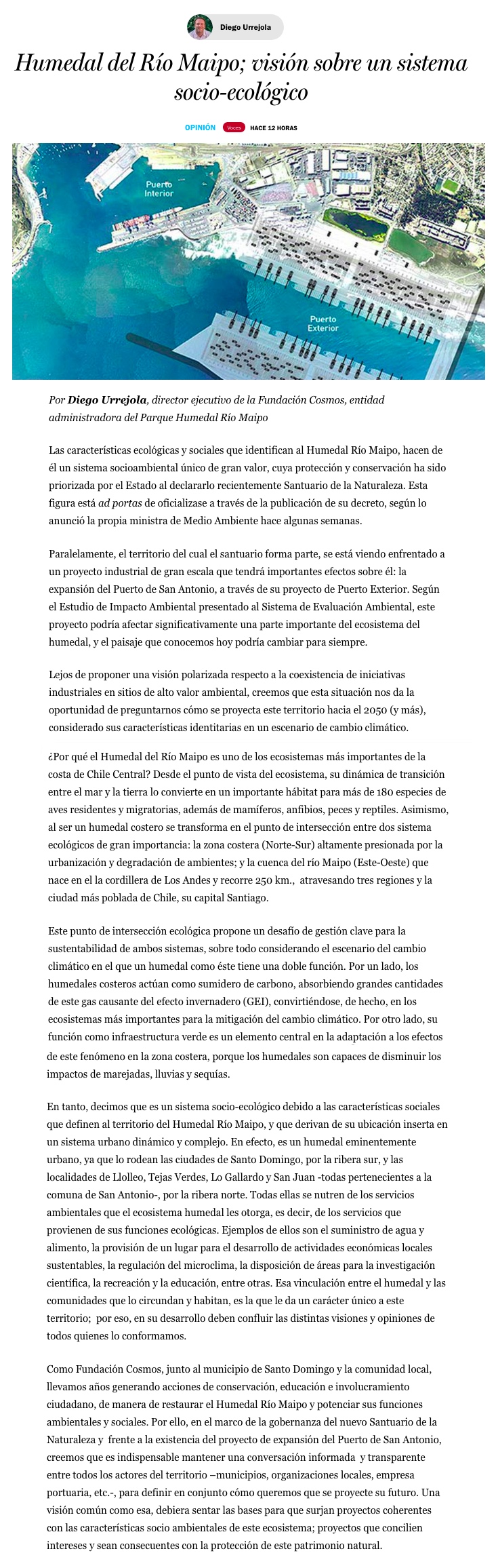 Diego Urrejola

Humedal del Río Maipo; visión sobre un sistema socio-ecológico

OPINIÓN Voces HACE 12 HORAS

Puerto Interior

Puerto Exterior

Por Diego Urrejola, director ejecutivo de la Fundación Cosmos, entidad administradora del Parque Humedal Río Maipo

Las características ecológicas y sociales que identifican al Humedal Río Maipo, hacen de él un sistema socioambiental único de gran valor, cuya protección y conservación ha sido priorizada por el Estado al declararlo recientemente Santuario de la Naturaleza. Esta figura está ad portas de oficializase a través de la publicación de su decreto, según lo anunció la propia ministra de Medio Ambiente hace algunas semanas.

Paralelamente, el territorio del cual el santuario forma parte, se está viendo enfrentado a un proyecto industrial de gran escala que tendrá importantes efectos sobre él: la expansión del Puerto de San Antonio, a través de su proyecto de Puerto Exterior. Según el Estudio de Impacto Ambiental presentado al Sistema de Evaluación Ambiental, este proyecto podría afectar significativamente una parte importante del ecosistema del humedal, y el paisaje que conocemos hoy podría cambiar para siempre.

Lejos de proponer una visión polarizada respecto a la coexistencia de iniciativas industriales en sitios de alto valor ambiental, creemos que esta situación nos da la oportunidad de preguntarnos cómo se proyecta este territorio hacia el 2050 (y más), considerado sus características identitarias en un escenario de cambio climático.

¿Por qué el Humedal del Río Maipo es uno de los ecosistemas más importantes de la costa de Chile Central? Desde el punto de vista del ecosistema, su dinámica de transición entre el mar y la tierra lo convierte en un importante hábitat para más de 180 especies de aves residentes y migratorias, además de mamíferos, anfibios, peces y reptiles. Asimismo, al ser un humedal costero se transforma en el punto de intersección entre dos sistema ecológicos de gran importancia: la zona costera (Norte-Sur) altamente presionada por la urbanización y degradación de ambientes; y la cuenca del río Maipo (Este-Oeste) que nace en el la cordillera de Los Andes y recorre 250 km., atravesando tres regiones y la ciudad más poblada de Chile, su capital Santiago.

Este punto de intersección ecológica propone un desafío de gestión clave para la sustentabilidad de ambos sistemas, sobre todo considerando el escenario del cambio climático en el que un humedal como éste tiene una doble función. Por un lado, los humedales costeros actúan como sumidero de carbono, absorbiendo grandes cantidades de este gas causante del efecto invernadero (GEI), convirtiéndose, de hecho, en los ecosistemas más importantes para la mitigación del cambio climático. Por otro lado, su función como infraestructura verde es un elemento central en la adaptación a los efectos de este fenómeno en la zona costera, porque los humedales son capaces de disminuir los impactos de marejadas, lluvias y sequías.

En tanto, decimos que es un sistema socio-ecológico debido a las características sociales que definen al territorio del Humedal Río Maipo, y que derivan de su ubicación inserta en un sistema urbano dinámico y complejo. En efecto, es un humedal eminentemente urbano, ya que lo rodean las ciudades de Santo Domingo, por la ribera sur, y las localidades de Llolleo, Tejas Verdes, Lo Gallardo y San Juan -todas pertenecientes a la comuna de San Antonio-, por la ribera norte. Todas ellas se nutren de los servicios ambientales que el ecosistema humedal les otorga, es decir, de los servicios que provienen de sus funciones ecológicas. Ejemplos de ellos son el suministro de agua y alimento, la provisión de un lugar para el desarrollo de actividades económicas locales sustentables, la regulación del microclima, la disposición de áreas para la investigación científica, la recreación y la educación, entre otras. Esa vinculación entre el humedal y las comunidades que lo circundan y habitan, es la que le da un carácter único a este territorio; por eso, en su desarrollo deben confluir las distintas visiones y opiniones de todos quienes lo conformamos.

Como Fundación Cosmos, junto al municipio de Santo Domingo y la comunidad local, llevamos años generando acciones de conservación, educación e involucramiento ciudadano, de manera de restaurar el Humedal Río Maipo y potenciar sus funciones ambientales y sociales. Por ello, en el marco de la gobernanza del nuevo Santuario de la Naturaleza y frente a la existencia del proyecto de expansión del Puerto de San Antonio, creemos que es indispensable mantener una conversación informada y transparente entre todos los actores del territorio –municipios, organizaciones locales, empresa portuaria, etc.-, para definir en conjunto cómo queremos que se proyecte su futuro. Una visión común como esa, debiera sentar las bases para que surjan proyectos coherentes con las características socio ambientales de este ecosistema; proyectos que concilien intereses y sean consecuentes con la protección de este patrimonio natural.